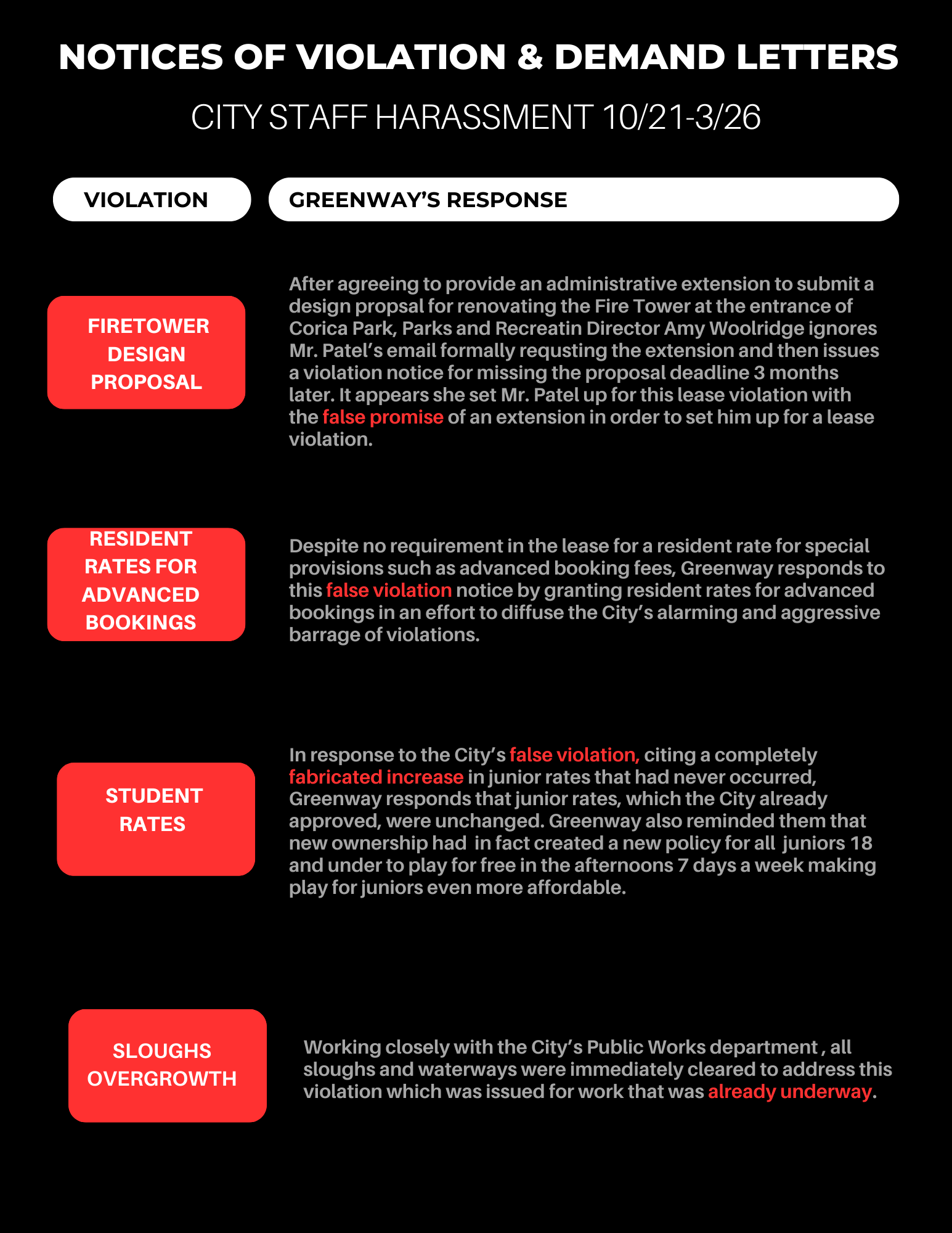 NOTICES OF VIOLATION & DEMAND LETTERS

CITY STAFF HARASSMENT 10/21-3/26

| VIOLATION | GREENWAY'S RESPONSE |
|---|---|
| FIRETOWER DESIGN PROPOSAL | After agreeing to provide an administrative extension to submit a design propsal for renovating the Fire Tower at the entrance of Corica Park, Parks and Recreatin Director Amy Woolridge ignores Mr. Patel's email formally requsting the extension and then issues a violation notice for missing the proposal deadline 3 months later. It appears she set Mr. Patel up for this lease violation with the false promise of an extension in order to set him up for a lease violation. |
| RESIDENT RATES FOR ADVANCED BOOKINGS | Despite no requirement in the lease for a resident rate for special provisions such as advanced booking fees, Greenway responds to this false violation notice by granting resident rates for advanced bookings in an effort to diffuse the City's alarming and aggressive barrage of violations. |
| STUDENT RATES | In response to the City's false violation, citing a completely fabricated increase in junior rates that had never occurred, Greenway responds that junior rates, which the City already approved, were unchanged. Greenway also reminded them that new ownership had in fact created a new policy for all juniors 18 and under to play for free in the afternoons 7 days a week making play for juniors even more affordable. |
| SLOUGHS OVERGROWTH | Working closely with the City's Public Works department , all sloughs and waterways were immediately cleared to address this violation which was issued for work that was already underway. |